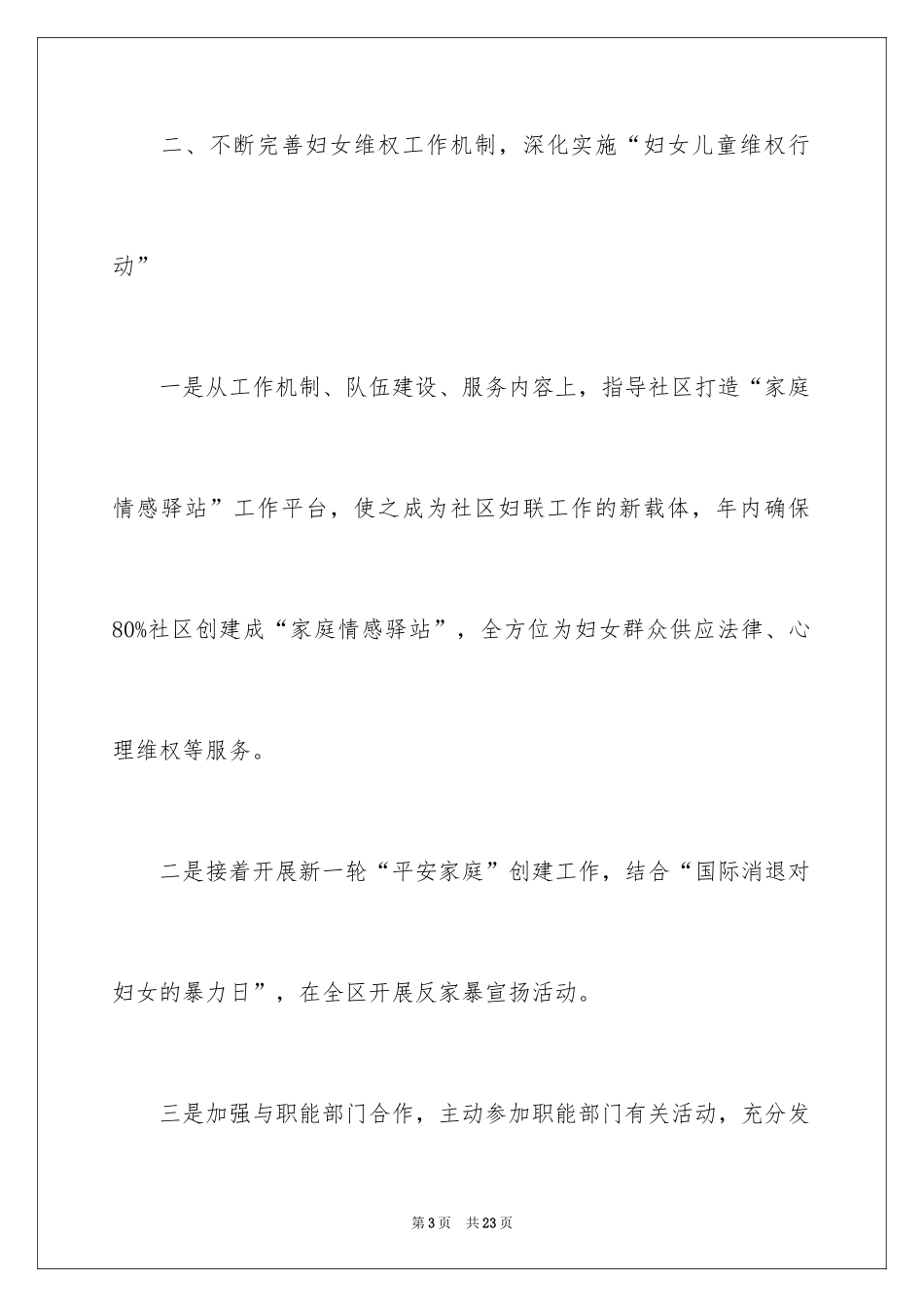 二、不断完善妇女维权工作机制，深化实施“妇女儿童维权行动”

一是从工作机制、队伍建设、服务内容上，指导社区打造“家庭情感驿站”工作平台，使之成为社区妇联工作的新载体，年内确保80%社区创建成“家庭情感驿站”，全方位为妇女群众供应法律、心理维权等服务。

二是接着开展新一轮“平安家庭”创建工作，结合“国际消退对妇女的暴力日”，在全区开展反家暴宣扬活动。

三是加强与职能部门合作，主动参加职能部门有关活动，充分发

第3页 共23页